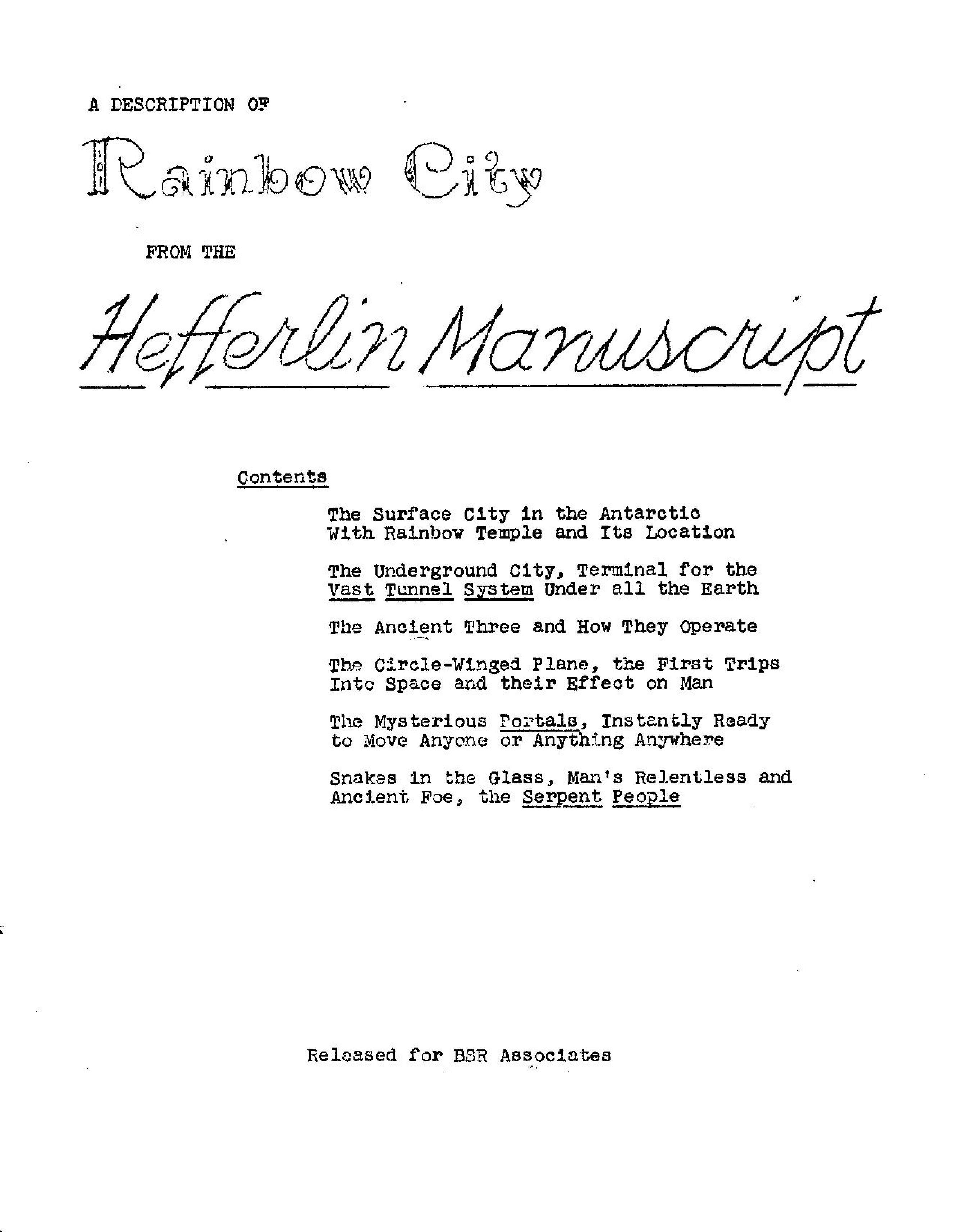 A DESCRIPTION OF

Rainbow City

FROM THE

Hefferlin Manuscript

Contents

The Surface City in the Antarctic With Rainbow Temple and Its Location

The Underground City, Terminal for the Vast Tunnel System Under all the Earth

The Ancient Three and How They Operate

The Circle-Winged Plane, the First Trips Into Space and their Effect on Man

The Mysterious Portals, Instantly Ready to Move Anyone or Anything Anywhere

Snakes in the Glass, Man's Relentless and Ancient Foe, the Serpent People

Released for BSR Associates